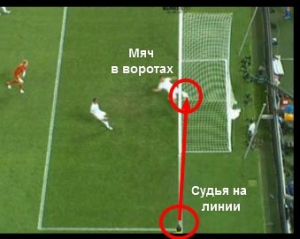 Мяч
в воротах

Судья на
линии